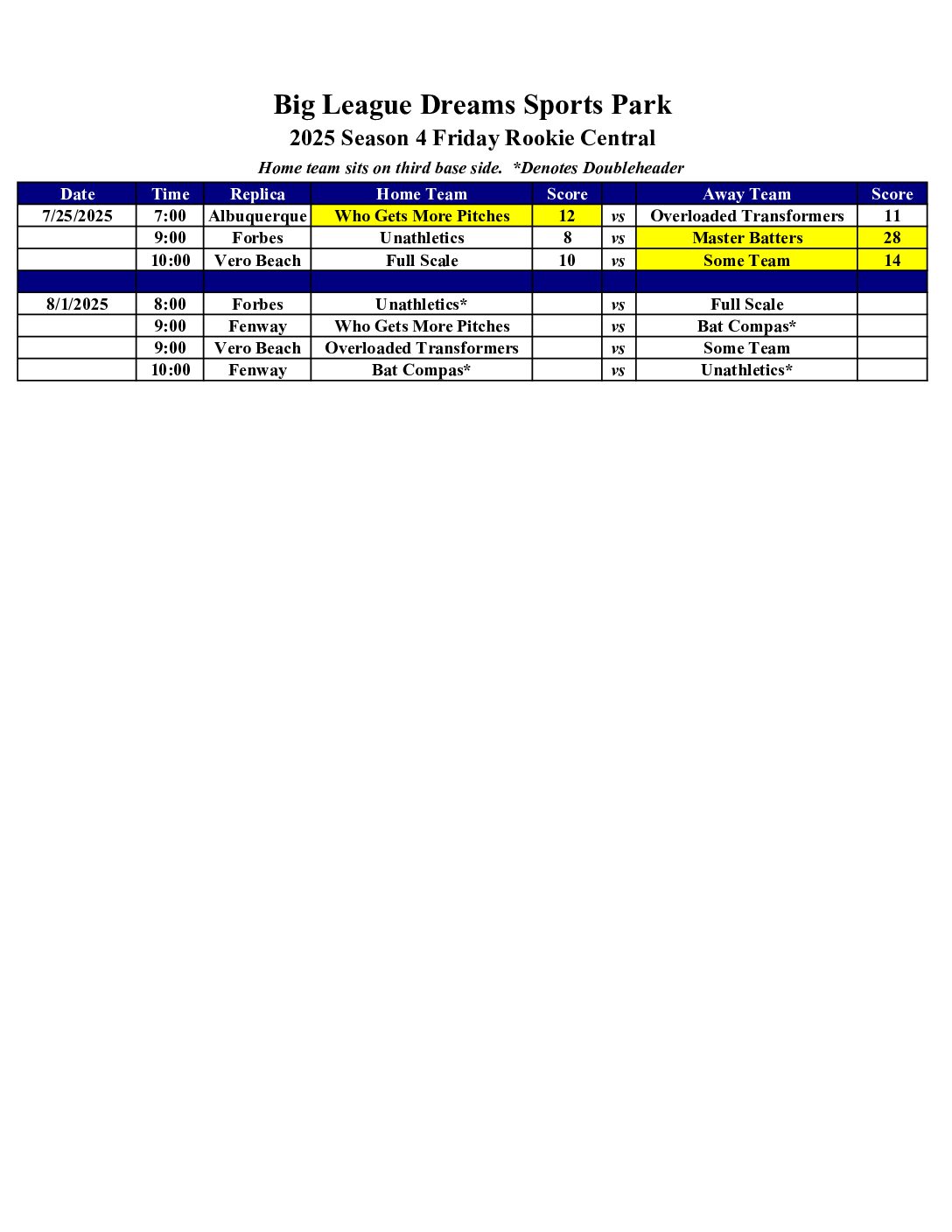 Big League Dreams Sports Park

2025 Season 4 Friday Rookie Central

Home team sits on third base side.  *Denotes Doubleheader

| Date | Time | Replica | Home Team | Score | | Away Team | Score |
|---|---|---|---|---|---|---|---|
| 7/25/2025 | 7:00 | Albuquerque | Who Gets More Pitches | 12 | vs | Overloaded Transformers | 11 |
| | 9:00 | Forbes | Unathletics | 8 | vs | Master Batters | 28 |
| | 10:00 | Vero Beach | Full Scale | 10 | vs | Some Team | 14 |
| | | | | | | | |
| 8/1/2025 | 8:00 | Forbes | Unathletics* | | vs | Full Scale | |
| | 9:00 | Fenway | Who Gets More Pitches | | vs | Bat Compas* | |
| | 9:00 | Vero Beach | Overloaded Transformers | | vs | Some Team | |
| | 10:00 | Fenway | Bat Compas* | | vs | Unathletics* | |